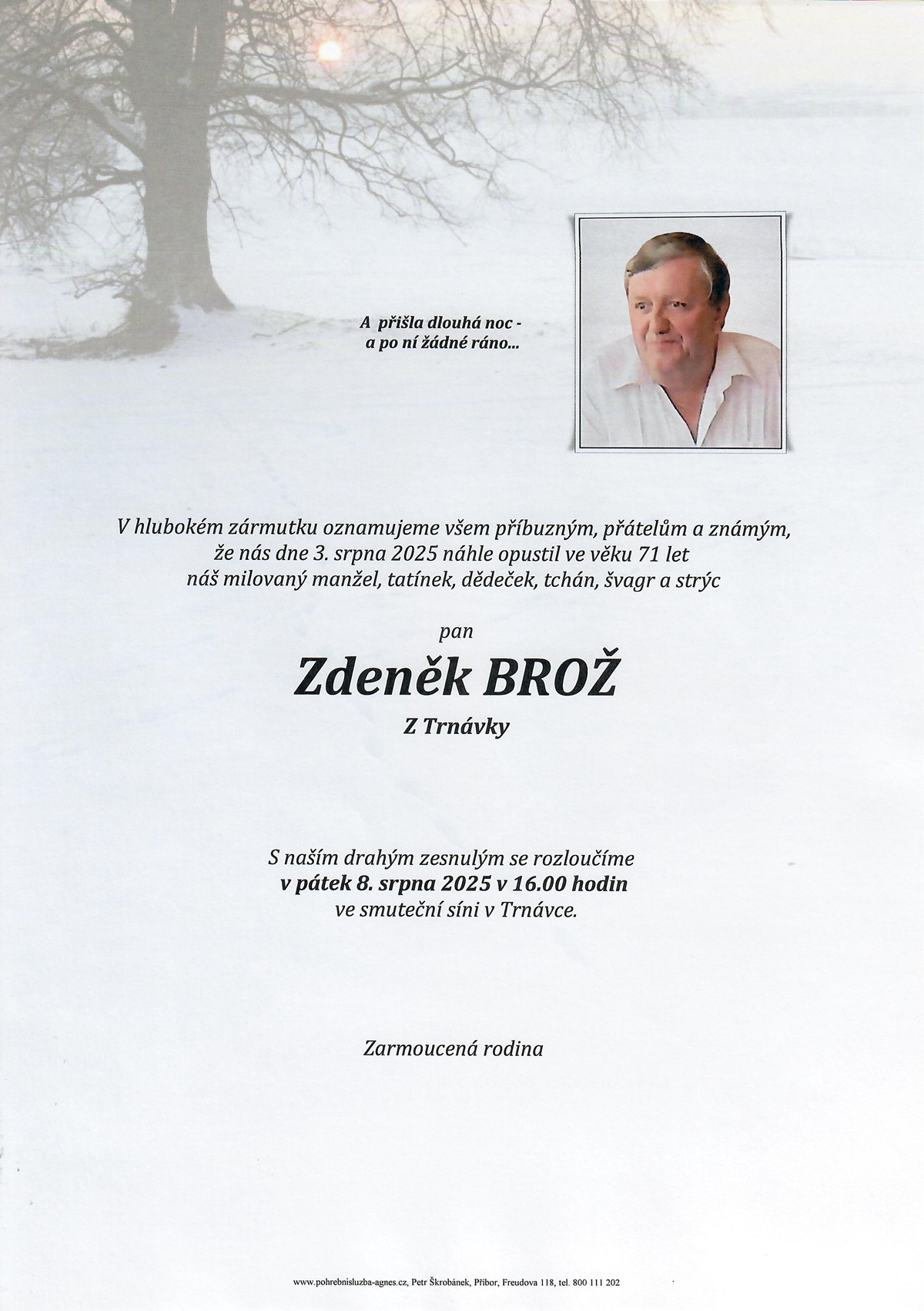 A přišla dlouhá noc -
a po ní žádné ráno...

V hlubokém zármutku oznamujeme všem příbuzným, přátelům a známým, že nás dne 3. srpna 2025 náhle opustil ve věku 71 let náš milovaný manžel, tatínek, dědeček, tchán, švagr a strýc

pan

Zdeněk BROŽ

Z Trnávky

S naším drahým zesnulým se rozloučíme
v pátek 8. srpna 2025 v 16.00 hodin
ve smuteční síni v Trnávce.

Zarmoucená rodina

www.pohrebnisluzba-agnes.cz, Petr Škrobánek, Příbor, Freudova 118, tel. 800 111 202